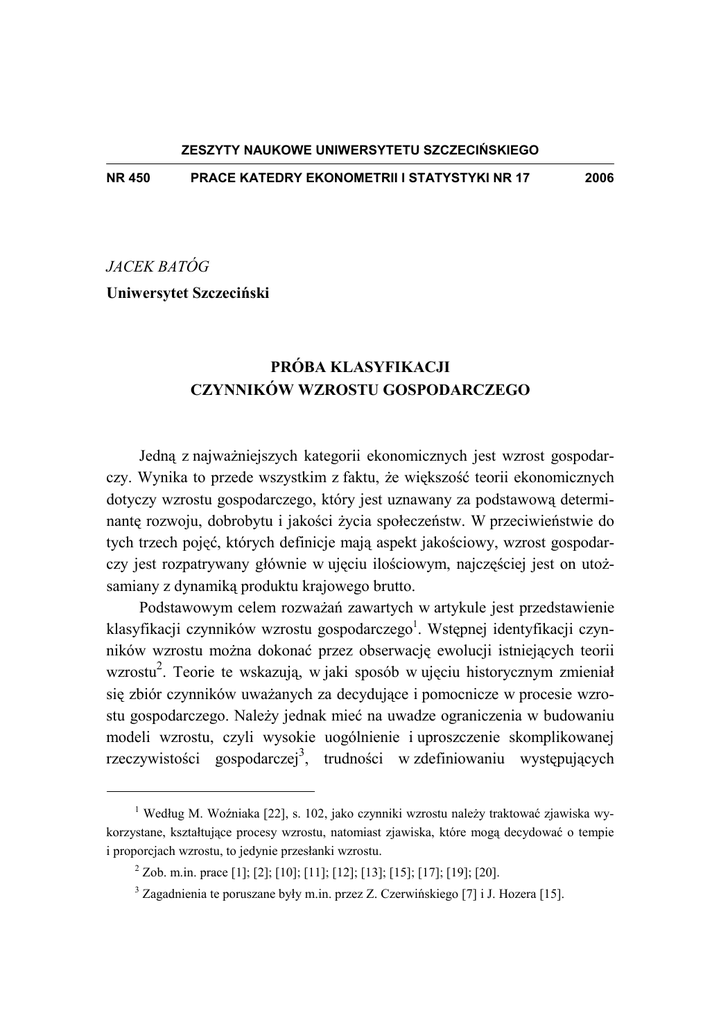 ZESZYTY NAUKOWE UNIWERSYTETU SZCZECIŃSKIEGO

NR 450 PRACE KATEDRY EKONOMETRII I STATYSTYKI NR 17 2006

JACEK BATÓG
Uniwersytet Szczeciński

PRÓBA KLASYFIKACJI
CZYNNIKÓW WZROSTU GOSPODARCZEGO

Jedną z najważniejszych kategorii ekonomicznych jest wzrost gospodarczy. Wynika to przede wszystkim z faktu, że większość teorii ekonomicznych dotyczy wzrostu gospodarczego, który jest uznawany za podstawową determinantę rozwoju, dobrobytu i jakości życia społeczeństw. W przeciwieństwie do tych trzech pojęć, których definicje mają aspekt jakościowy, wzrost gospodarczy jest rozpatrywany głównie w ujęciu ilościowym, najczęściej jest on utożsamiany z dynamiką produktu krajowego brutto.

Podstawowym celem rozważań zawartych w artykule jest przedstawienie klasyfikacji czynników wzrostu gospodarczego$^1$. Wstępnej identyfikacji czynników wzrostu można dokonać przez obserwację ewolucji istniejących teorii wzrostu$^2$. Teorie te wskazują, w jaki sposób w ujęciu historycznym zmieniał się zbiór czynników uważanych za decydujące i pomocnicze w procesie wzrostu gospodarczego. Należy jednak mieć na uwadze ograniczenia w budowaniu modeli wzrostu, czyli wysokie uogólnienie i uproszczenie skomplikowanej rzeczywistości gospodarczej$^3$, trudności w zdefiniowaniu występujących

$^1$ Według M. Woźniaka [22], s. 102, jako czynniki wzrostu należy traktować zjawiska wykorzystane, kształtujące procesy wzrostu, natomiast zjawiska, które mogą decydować o tempie i proporcjach wzrostu, to jedynie przesłanki wzrostu.

$^2$ Zob. m.in. prace [1]; [2]; [10]; [11]; [12]; [13]; [15]; [17]; [19]; [20].

$^3$ Zagadnienia te poruszane były m.in. przez Z. Czerwińskiego [7] i J. Hozera [15].